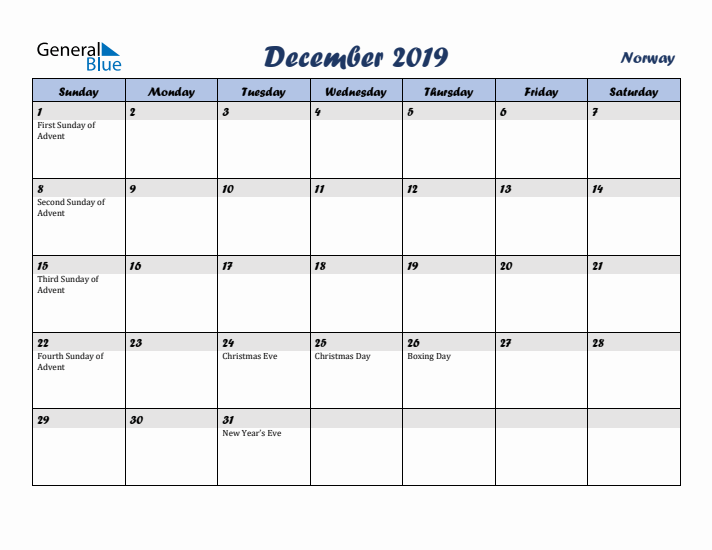 General Blue

December 2019

Norway

| Sunday | Monday | Tuesday | Wednesday | Thursday | Friday | Saturday |
|---|---|---|---|---|---|---|
| 1 First Sunday of Advent | 2 | 3 | 4 | 5 | 6 | 7 |
| 8 Second Sunday of Advent | 9 | 10 | 11 | 12 | 13 | 14 |
| 15 Third Sunday of Advent | 16 | 17 | 18 | 19 | 20 | 21 |
| 22 Fourth Sunday of Advent | 23 | 24 Christmas Eve | 25 Christmas Day | 26 Boxing Day | 27 | 28 |
| 29 | 30 | 31 New Year's Eve | | | | |